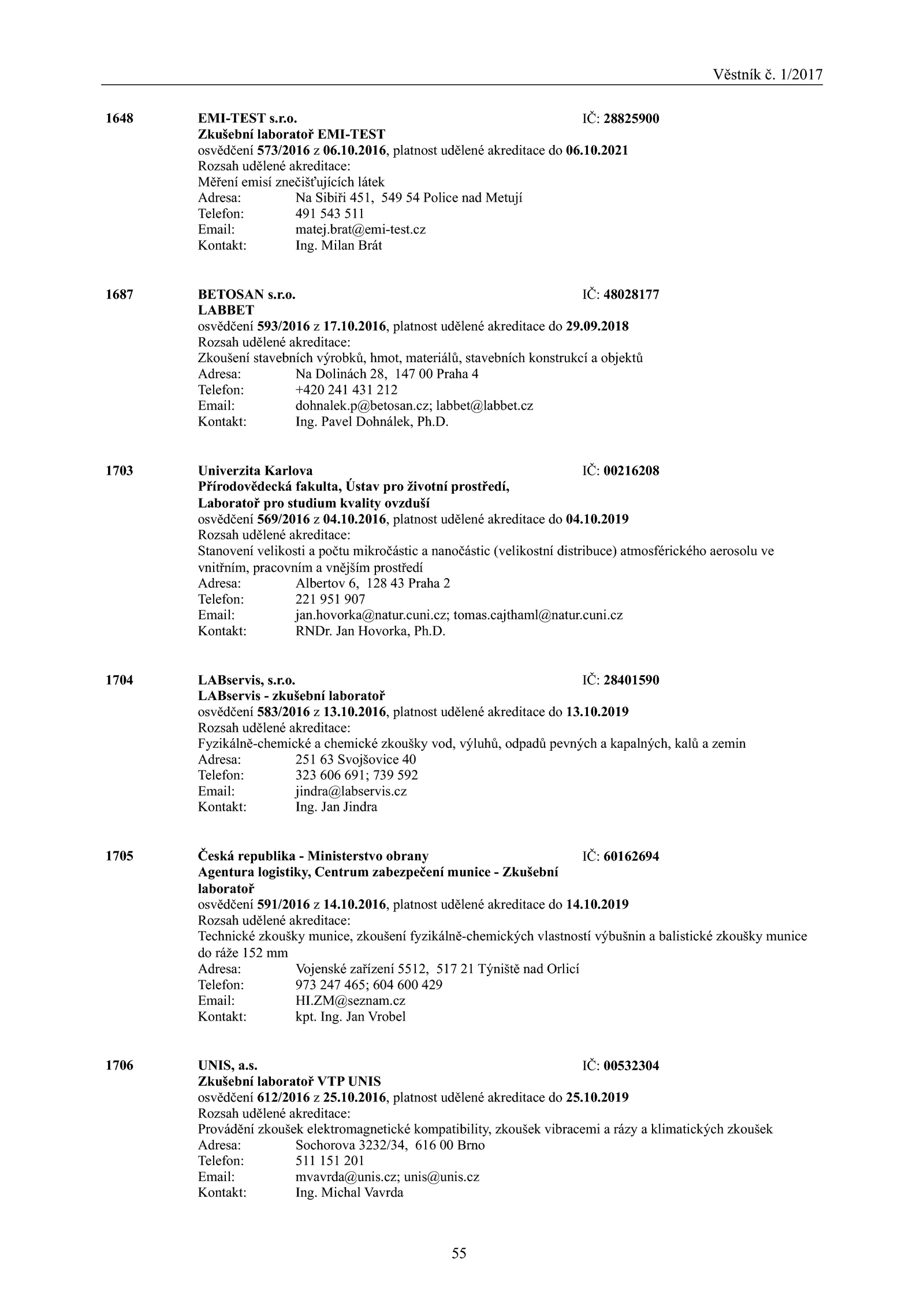 Věstník č. 1/2017

1648 EMI-TEST s.r.o. IČ: 28825900
Zkušební laboratoř EMI-TEST
osvědčení 573/2016 z 06.10.2016, platnost udělené akreditace do 06.10.2021
Rozsah udělené akreditace:
Měření emisí znečišťujících látek
Adresa: Na Sibiři 451, 549 54 Police nad Metují
Telefon: 491 543 511
Email: matej.brat@emi-test.cz
Kontakt: Ing. Milan Brát

1687 BETOSAN s.r.o. IČ: 48028177
LABBET
osvědčení 593/2016 z 17.10.2016, platnost udělené akreditace do 29.09.2018
Rozsah udělené akreditace:
Zkoušení stavebních výrobků, hmot, materiálů, stavebních konstrukcí a objektů
Adresa: Na Dolinách 28, 147 00 Praha 4
Telefon: +420 241 431 212
Email: dohnalek.p@betosan.cz; labbet@labbet.cz
Kontakt: Ing. Pavel Dohnálek, Ph.D.

1703 Univerzita Karlova IČ: 00216208
Přírodovědecká fakulta, Ústav pro životní prostředí,
Laboratoř pro studium kvality ovzduší
osvědčení 569/2016 z 04.10.2016, platnost udělené akreditace do 04.10.2019
Rozsah udělené akreditace:
Stanovení velikosti a počtu mikročástic a nanočástic (velikostní distribuce) atmosférického aerosolu ve vnitřním, pracovním a vnějším prostředí
Adresa: Albertov 6, 128 43 Praha 2
Telefon: 221 951 907
Email: jan.hovorka@natur.cuni.cz; tomas.cajthaml@natur.cuni.cz
Kontakt: RNDr. Jan Hovorka, Ph.D.

1704 LABservis, s.r.o. IČ: 28401590
LABservis - zkušební laboratoř
osvědčení 583/2016 z 13.10.2016, platnost udělené akreditace do 13.10.2019
Rozsah udělené akreditace:
Fyzikálně-chemické a chemické zkoušky vod, výluhů, odpadů pevných a kapalných, kalů a zemin
Adresa: 251 63 Svojšovice 40
Telefon: 323 606 691; 739 592
Email: jindra@labservis.cz
Kontakt: Ing. Jan Jindra

1705 Česká republika - Ministerstvo obrany IČ: 60162694
Agentura logistiky, Centrum zabezpečení munice - Zkušební laboratoř
osvědčení 591/2016 z 14.10.2016, platnost udělené akreditace do 14.10.2019
Rozsah udělené akreditace:
Technické zkoušky munice, zkoušení fyzikálně-chemických vlastností výbušnin a balistické zkoušky munice do ráže 152 mm
Adresa: Vojenské zařízení 5512, 517 21 Týniště nad Orlicí
Telefon: 973 247 465; 604 600 429
Email: HI.ZM@seznam.cz
Kontakt: kpt. Ing. Jan Vrobel

1706 UNIS, a.s. IČ: 00532304
Zkušební laboratoř VTP UNIS
osvědčení 612/2016 z 25.10.2016, platnost udělené akreditace do 25.10.2019
Rozsah udělené akreditace:
Provádění zkoušek elektromagnetické kompatibility, zkoušek vibracemi a rázy a klimatických zkoušek
Adresa: Sochorova 3232/34, 616 00 Brno
Telefon: 511 151 201
Email: mvavrda@unis.cz; unis@unis.cz
Kontakt: Ing. Michal Vavrda

55